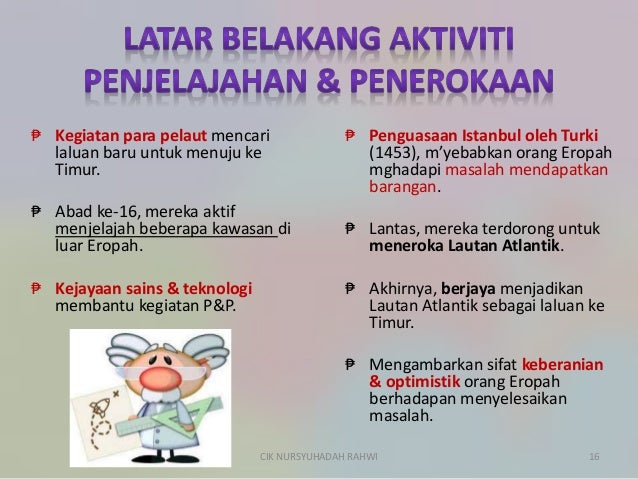 LATAR BELAKANG AKTIVITI PENJELAJAHAN & PENEROKAAN

₱ Kegiatan para pelaut mencari laluan baru untuk menuju ke Timur.

₱ Abad ke-16, mereka aktif menjelajah beberapa kawasan di luar Eropah.

₱ Kejayaan sains & teknologi membantu kegiatan P&P.

₱ Penguasaan Istanbul oleh Turki (1453), m'yebabkan orang Eropah mghadapi masalah mendapatkan barangan.

₱ Lantas, mereka terdorong untuk meneroka Lautan Atlantik.

₱ Akhirnya, berjaya menjadikan Lautan Atlantik sebagai laluan ke Timur.

₱ Mengambarkan sifat keberanian & optimistik orang Eropah berhadapan menyelesaikan masalah.

CIK NURSYUHADAH RAHWI

16